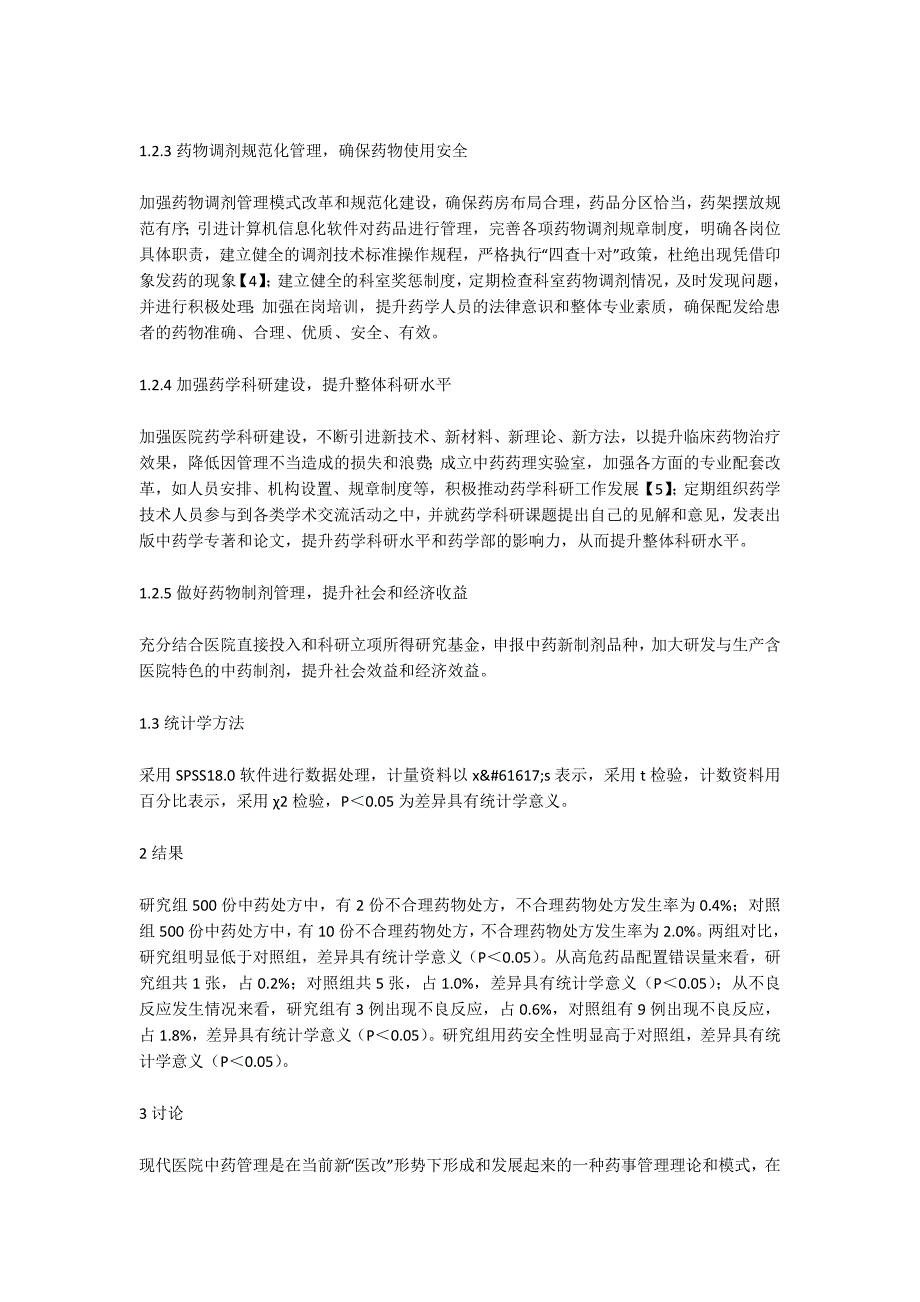 1.2.3 药物调剂规范化管理，确保药物使用安全

加强药物调剂管理模式改革和规范化建设，确保药房布局合理，药品分区恰当，药架摆放规范有序；引进计算机信息化软件对药品进行管理，完善各项药物调剂规章制度，明确各岗位具体职责，建立健全的调剂技术标准操作规程，严格执行“四查十对”政策，杜绝出现凭借印象发药的现象【4】；建立健全的科室奖惩制度，定期检查科室药物调剂情况，及时发现问题，并进行积极处理；加强在岗培训，提升药学人员的法律意识和整体专业素质，确保配发给患者的药物准确、合理、优质、安全、有效。

1.2.4 加强药学科研建设，提升整体科研水平

加强医院药学科研建设，不断引进新技术、新材料、新理论、新方法，以提升临床药物治疗效果，降低因管理不当造成的损失和浪费；成立中药药理实验室，加强各方面的专业配套改革，如人员安排、机构设置、规章制度等，积极推动药学科研工作发展【5】；定期组织药学技术人员参与到各类学术交流活动之中，并就药学科研课题提出自己的见解和意见，发表出版中药学专著和论文，提升药学科研水平和药学部的影响力，从而提升整体科研水平。

1.2.5 做好药物制剂管理，提升社会和经济收益

充分结合医院直接投入和科研立项所得研究基金，申报中药新制剂品种，加大研发与生产含医院特色的中药制剂，提升社会效益和经济效益。

1.3 统计学方法

采用 SPSS18.0 软件进行数据处理，计量资料以 x&#61617;s 表示，采用 t 检验，计数资料用百分比表示，采用 χ2 检验，P＜0.05 为差异具有统计学意义。

2 结果

研究组 500 份中药处方中，有 2 份不合理药物处方，不合理药物处方发生率为 0.4%；对照组 500 份中药处方中，有 10 份不合理药物处方，不合理药物处方发生率为 2.0%。两组对比，研究组明显低于对照组，差异具有统计学意义（P＜0.05）。从高危药品配置错误量来看，研究组共 1 张，占 0.2%；对照组共 5 张，占 1.0%，差异具有统计学意义（P＜0.05）；从不良反应发生情况来看，研究组有 3 例出现不良反应，占 0.6%，对照组有 9 例出现不良反应，占 1.8%，差异具有统计学意义（P＜0.05）。研究组用药安全性明显高于对照组，差异具有统计学意义（P＜0.05）。

3 讨论

现代医院中药管理是在当前新“医改”形势下形成和发展起来的一种药事管理理论和模式，在